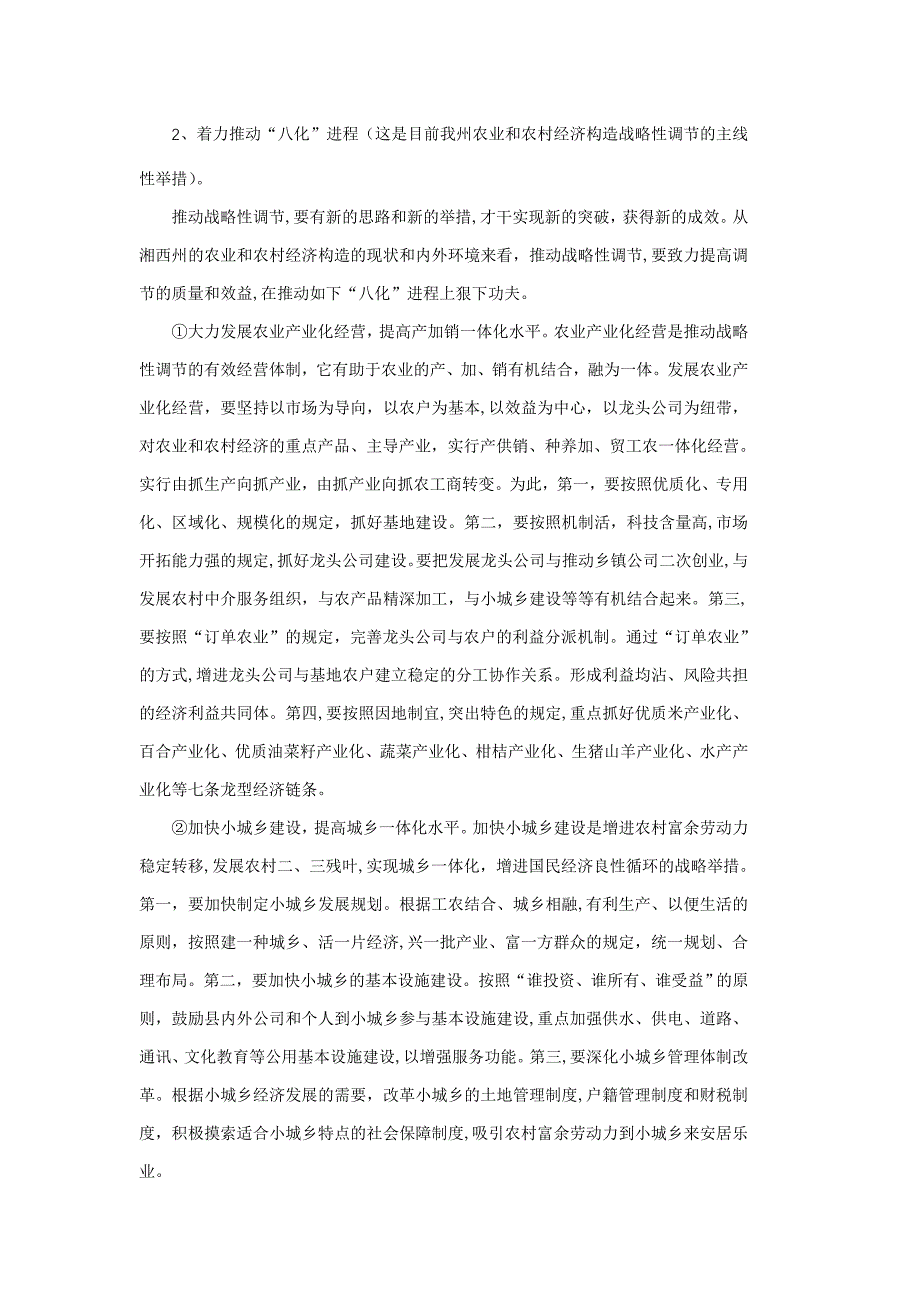 2、着力推动“八化”进程（这是目前我州农业和农村经济构造战略性调节的主线性举措）。

推动战略性调节，要有新的思路和新的举措，才干实现新的突破，获得新的成效。从湘西州的农业和农村经济构造的现状和内外环境来看，推动战略性调节，要致力提高调节的质量和效益，在推动如下“八化”进程上狠下功夫。

①大力发展农业产业化经营，提高产加销一体化水平。农业产业化经营是推动战略性调节的有效经营体制，它有助于农业的产、加、销有机结合，融为一体。发展农业产业化经营，要坚持以市场为导向，以农户为基本，以效益为中心，以龙头公司为纽带，对农业和农村经济的重点产品、主导产业，实行产供销、种养加、贸工农一体化经营。实行由抓生产向抓产业，由抓产业向抓农工商转变。为此，第一，要按照优质化、专用化、区域化、规模化的规定，抓好基地建设。第二，要按照机制活，科技含量高，市场开拓能力强的规定，抓好龙头公司建设。要把发展龙头公司与推动乡镇公司二次创业，与发展农村中介服务组织，与农产品精深加工，与小城乡建设等等有机结合起来。第三，要按照“订单农业”的规定，完善龙头公司与农户的利益分派机制。通过“订单农业”的方式，增进龙头公司与基地农户建立稳定的分工协作关系。形成利益均沾、风险共担的经济利益共同体。第四，要按照因地制宜，突出特色的规定，重点抓好优质米产业化、百合产业化、优质油菜籽产业化、蔬菜产业化、柑桔产业化、生猪山羊产业化、水产产业化等七条龙型经济链条。

②加快小城乡建设，提高城乡一体化水平。加快小城乡建设是增进农村富余劳动力稳定转移，发展农村二、三残叶，实现城乡一体化，增进国民经济良性循环的战略举措。第一，要加快制定小城乡发展规划。根据工农结合、城乡相融，有利生产、以便生活的原则，按照建一种城乡、活一片经济，兴一批产业、富一方群众的规定，统一规划、合理布局。第二，要加快小城乡的基本设施建设。按照“谁投资、谁所有、谁受益”的原则，鼓励县内外公司和个人到小城乡参与基本设施建设，重点加强供水、供电、道路、通讯、文化教育等公用基本设施建设，以增强服务功能。第三，要深化小城乡管理体制改革。根据小城乡经济发展的需要，改革小城乡的土地管理制度，户籍管理制度和财税制度，积极摸索适合小城乡特点的社会保障制度，吸引农村富余劳动力到小城乡来安居乐业。